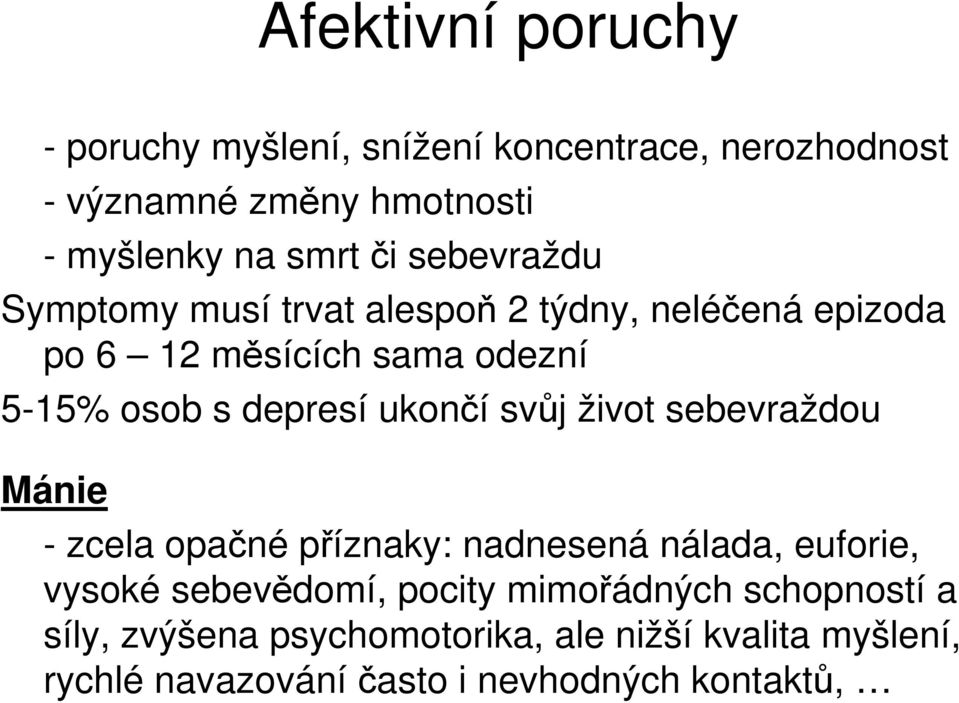 Afektivní poruchy

- poruchy myšlení, snížení koncentrace, nerozhodnost
- významné změny hmotnosti
- myšlenky na smrt či sebevraždu

Symptomy musí trvat alespoň 2 týdny, neléčená epizoda po 6 – 12 měsících sama odezní

5-15% osob s depresí ukončí svůj život sebevraždou

Mánie

- zcela opačné příznaky: nadnesená nálada, euforie, vysoké sebevědomí, pocity mimořádných schopností a síly, zvýšena psychomotorika, ale nižší kvalita myšlení, rychlé navazování často i nevhodných kontaktů, …